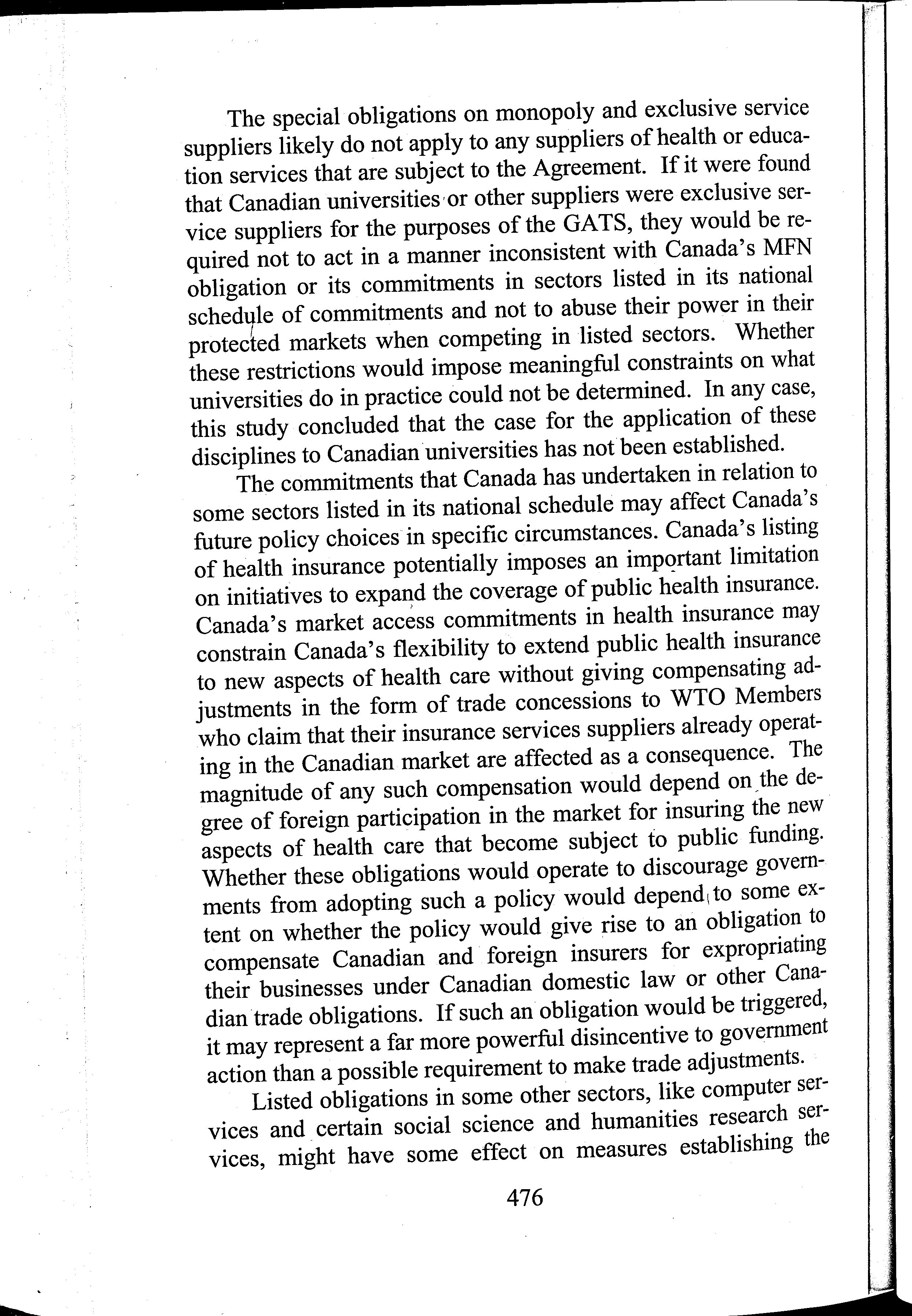 The special obligations on monopoly and exclusive service suppliers likely do not apply to any suppliers of health or education services that are subject to the Agreement. If it were found that Canadian universities or other suppliers were exclusive service suppliers for the purposes of the GATS, they would be required not to act in a manner inconsistent with Canada's MFN obligation or its commitments in sectors listed in its national schedule of commitments and not to abuse their power in their protected markets when competing in listed sectors. Whether these restrictions would impose meaningful constraints on what universities do in practice could not be determined. In any case, this study concluded that the case for the application of these disciplines to Canadian universities has not been established.

The commitments that Canada has undertaken in relation to some sectors listed in its national schedule may affect Canada's future policy choices in specific circumstances. Canada's listing of health insurance potentially imposes an important limitation on initiatives to expand the coverage of public health insurance. Canada's market access commitments in health insurance may constrain Canada's flexibility to extend public health insurance to new aspects of health care without giving compensating adjustments in the form of trade concessions to WTO Members who claim that their insurance services suppliers already operating in the Canadian market are affected as a consequence. The magnitude of any such compensation would depend on the degree of foreign participation in the market for insuring the new aspects of health care that become subject to public funding. Whether these obligations would operate to discourage governments from adopting such a policy would depend to some extent on whether the policy would give rise to an obligation to compensate Canadian and foreign insurers for expropriating their businesses under Canadian domestic law or other Canadian trade obligations. If such an obligation would be triggered, it may represent a far more powerful disincentive to government action than a possible requirement to make trade adjustments.

Listed obligations in some other sectors, like computer services and certain social science and humanities research services, might have some effect on measures establishing the

476